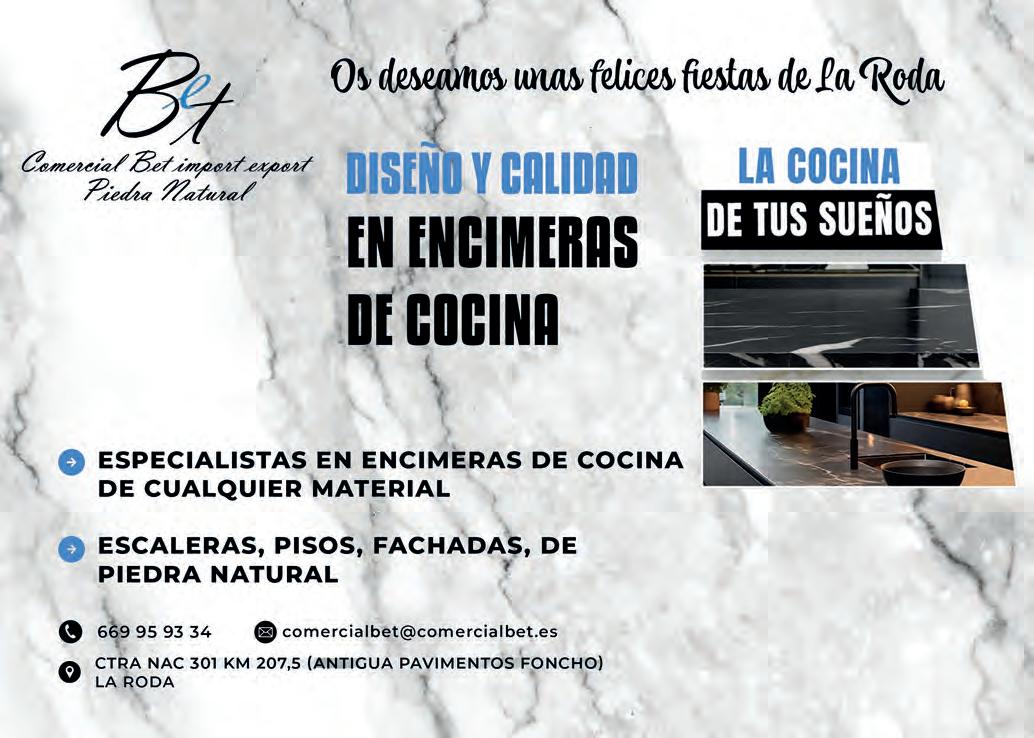 Bet

Comercial Bet import export
Piedra Natural

Os deseamos unas felices fiestas de La Roda

DISEÑO Y CALIDAD
EN ENCIMERAS
DE COCINA

LA COCINA
DE TUS SUEÑOS

ESPECIALISTAS EN ENCIMERAS DE COCINA DE CUALQUIER MATERIAL

ESCALERAS, PISOS, FACHADAS, DE PIEDRA NATURAL

669 95 93 34
comercialbet@comercialbet.es

CTRA NAC 301 KM 207,5 (ANTIGUA PAVIMENTOS FONCHO)
LA RODA